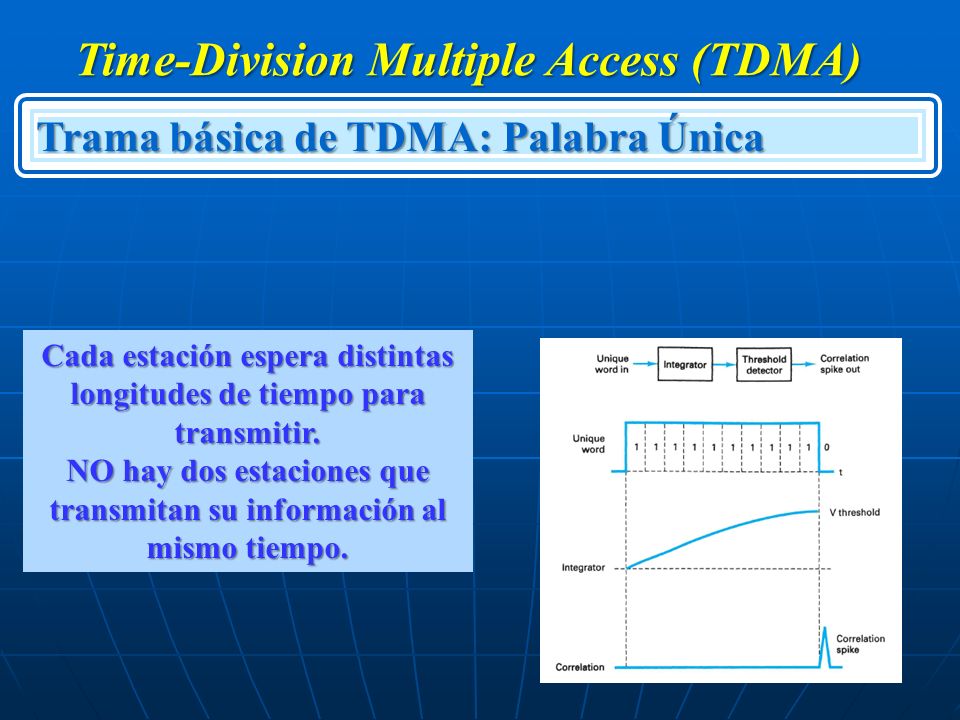 Time-Division Multiple Access (TDMA)

Trama básica de TDMA: Palabra Única

Cada estación espera distintas longitudes de tiempo para transmitir.
NO hay dos estaciones que transmitan su información al mismo tiempo.

Unique word in

Integrator

Threshold detector

Correlation spike out

Unique word

1 1 1 1 1 1 1 1 1 1 0

t

V threshold

Integrator

Correlation spike

Correlation